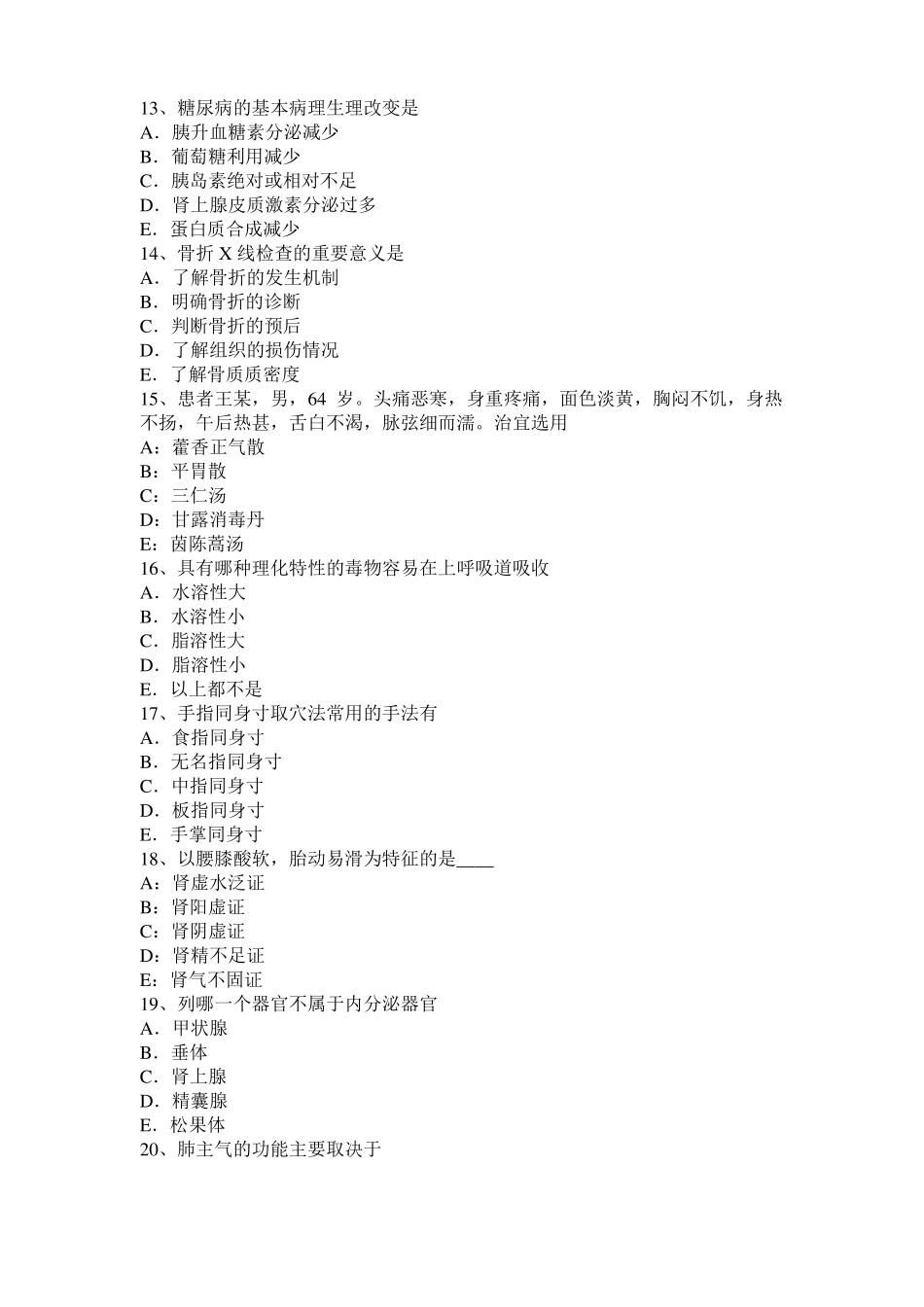 13、糖尿病的基本病理生理改变是
A．胰升血糖素分泌减少
B．葡萄糖利用减少
C．胰岛素绝对或相对不足
D．肾上腺皮质激素分泌过多
E．蛋白质合成减少
14、骨折 X 线检查的重要意义是
A．了解骨折的发生机制
B．明确骨折的诊断
C．判断骨折的预后
D．了解组织的损伤情况
E．了解骨质质密度
15、患者王某，男，64 岁。头痛恶寒，身重疼痛，面色淡黄，胸闷不饥，身热不扬，午后热甚，舌白不渴，脉弦细而濡。治宜选用
A：藿香正气散
B：平胃散
C：三仁汤
D：甘露消毒丹
E：茵陈蒿汤
16、具有哪种理化特性的毒物容易在上呼吸道吸收
A．水溶性大
B．水溶性小
C．脂溶性大
D．脂溶性小
E．以上都不是
17、手指同身寸取穴法常用的手法有
A．食指同身寸
B．无名指同身寸
C．中指同身寸
D．板指同身寸
E．手掌同身寸
18、以腰膝酸软，胎动易滑为特征的是____
A：肾虚水泛证
B：肾阳虚证
C：肾阴虚证
D：肾精不足证
E：肾气不固证
19、列哪一个器官不属于内分泌器官
A．甲状腺
B．垂体
C．肾上腺
D．精囊腺
E．松果体
20、肺主气的功能主要取决于